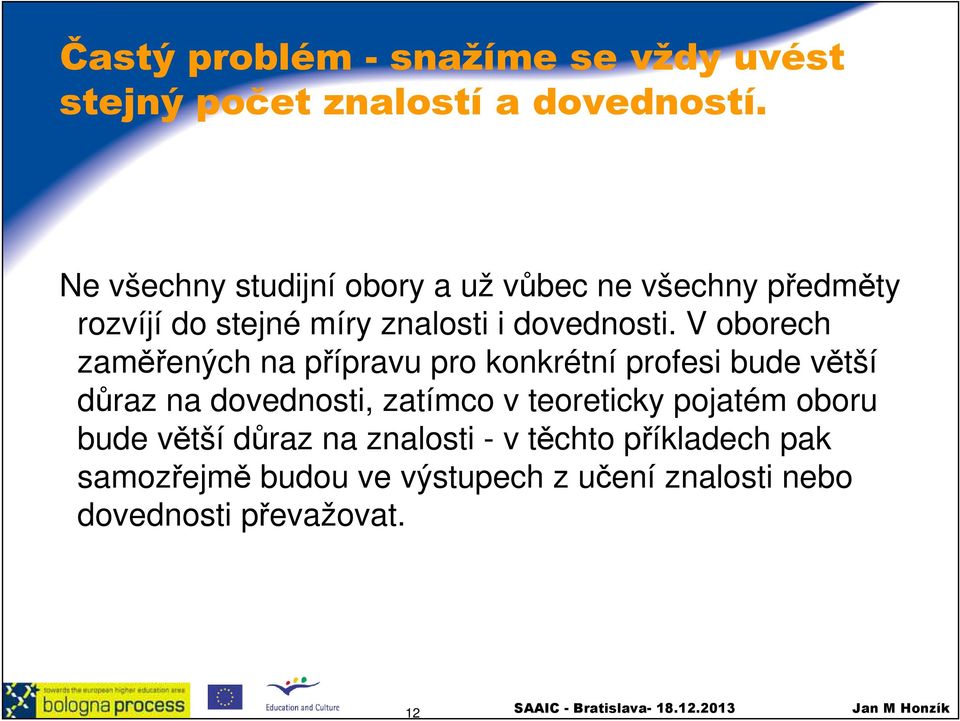 Častý problém - snažíme se vždy uvést stejný počet znalostí a dovedností.

Ne všechny studijní obory a už vůbec ne všechny předměty rozvíjí do stejné míry znalosti i dovednosti. V oborech zaměřených na přípravu pro konkrétní profesi bude větší důraz na dovednosti, zatímco v teoreticky pojatém oboru bude větší důraz na znalosti - v těchto příkladech pak samozřejmě budou ve výstupech z učení znalosti nebo dovednosti převažovat.

towards the european higher education area
bologna process
Education and Culture
12
SAAIC - Bratislava- 18.12.2013
Jan M Honzík